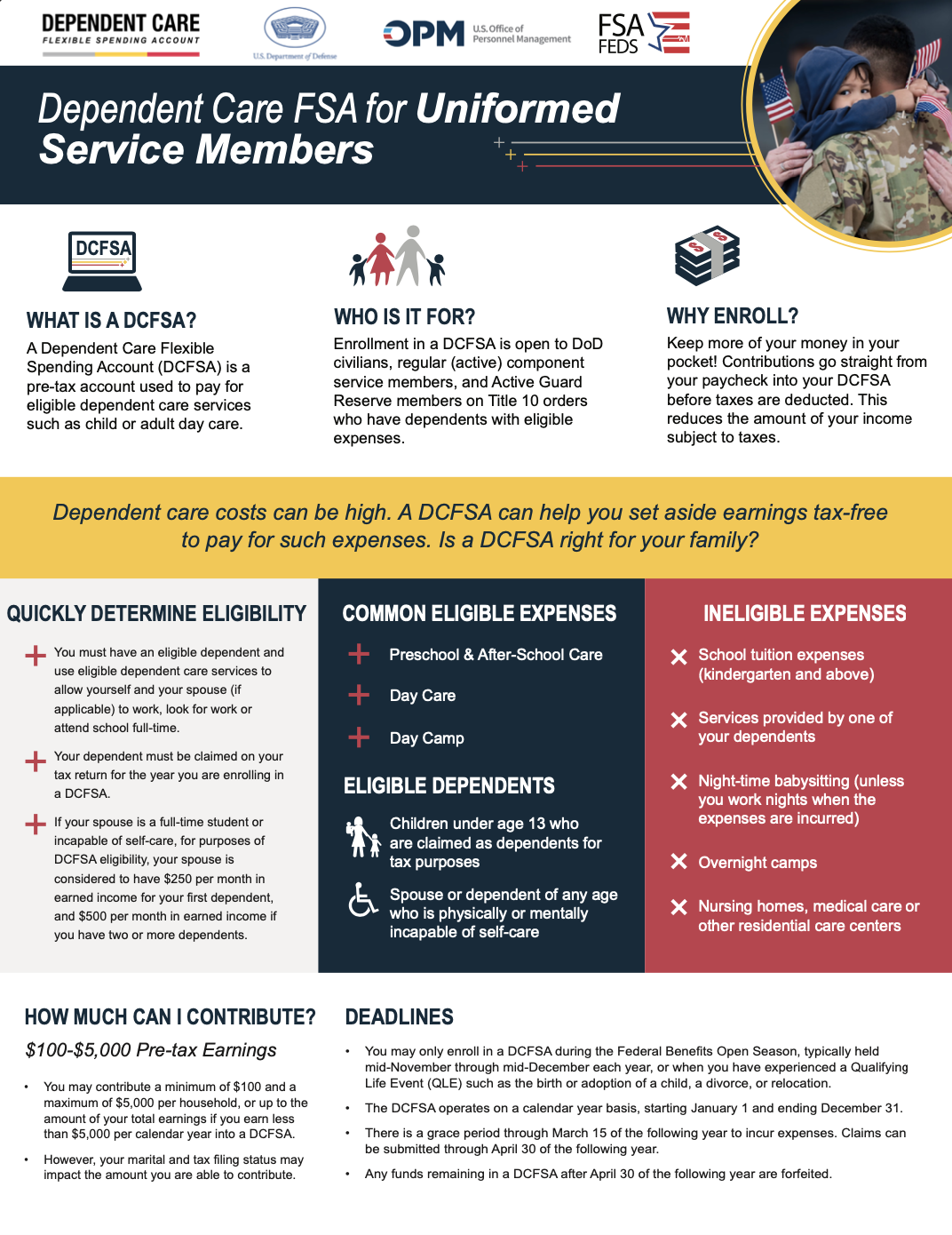 DEPENDENT CARE
FLEXIBLE SPENDING ACCOUNT

U.S. Department of Defense

OPM U.S. Office of Personnel Management

FSA FEDS

Dependent Care FSA for Uniformed Service Members

DCFSA

WHAT IS A DCFSA?

A Dependent Care Flexible Spending Account (DCFSA) is a pre-tax account used to pay for eligible dependent care services such as child or adult day care.

WHO IS IT FOR?

Enrollment in a DCFSA is open to DoD civilians, regular (active) component service members, and Active Guard Reserve members on Title 10 orders who have dependents with eligible expenses.

WHY ENROLL?

Keep more of your money in your pocket! Contributions go straight from your paycheck into your DCFSA before taxes are deducted. This reduces the amount of your income subject to taxes.

Dependent care costs can be high. A DCFSA can help you set aside earnings tax-free to pay for such expenses. Is a DCFSA right for your family?

QUICKLY DETERMINE ELIGIBILITY

You must have an eligible dependent and use eligible dependent care services to allow yourself and your spouse (if applicable) to work, look for work or attend school full-time.

Your dependent must be claimed on your tax return for the year you are enrolling in a DCFSA.

If your spouse is a full-time student or incapable of self-care, for purposes of DCFSA eligibility, your spouse is considered to have $250 per month in earned income for your first dependent, and $500 per month in earned income if you have two or more dependents.

COMMON ELIGIBLE EXPENSES

Preschool & After-School Care

Day Care

Day Camp

ELIGIBLE DEPENDENTS

Children under age 13 who are claimed as dependents for tax purposes

Spouse or dependent of any age who is physically or mentally incapable of self-care

INELIGIBLE EXPENSES

School tuition expenses (kindergarten and above)

Services provided by one of your dependents

Night-time babysitting (unless you work nights when the expenses are incurred)

Overnight camps

Nursing homes, medical care or other residential care centers

HOW MUCH CAN I CONTRIBUTE?

$100-$5,000 Pre-tax Earnings

• You may contribute a minimum of $100 and a maximum of $5,000 per household, or up to the amount of your total earnings if you earn less than $5,000 per calendar year into a DCFSA.

• However, your marital and tax filing status may impact the amount you are able to contribute.

DEADLINES

• You may only enroll in a DCFSA during the Federal Benefits Open Season, typically held mid-November through mid-December each year, or when you have experienced a Qualifying Life Event (QLE) such as the birth or adoption of a child, a divorce, or relocation.

• The DCFSA operates on a calendar year basis, starting January 1 and ending December 31.

• There is a grace period through March 15 of the following year to incur expenses. Claims can be submitted through April 30 of the following year.

• Any funds remaining in a DCFSA after April 30 of the following year are forfeited.